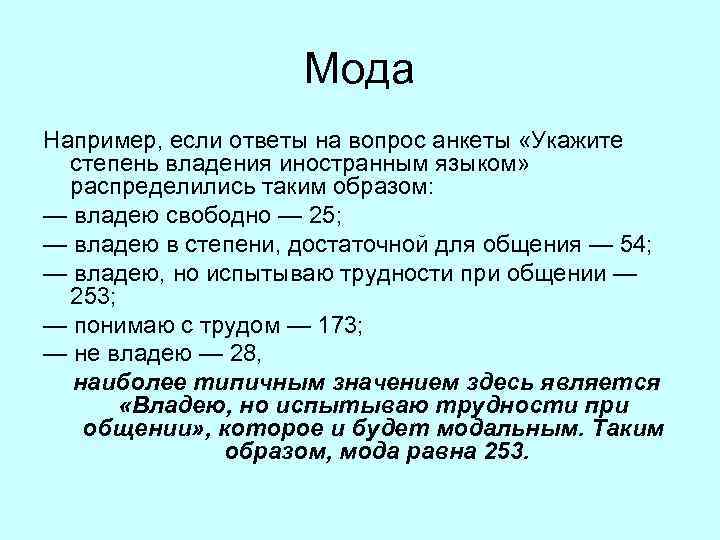 Мода

Например, если ответы на вопрос анкеты «Укажите степень владения иностранным языком» распределились таким образом:

— владею свободно — 25;

— владею в степени, достаточной для общения — 54;

— владею, но испытываю трудности при общении — 253;

— понимаю с трудом — 173;

— не владею — 28,

наиболее типичным значением здесь является «Владею, но испытываю трудности при общении», которое и будет модальным. Таким образом, мода равна 253.